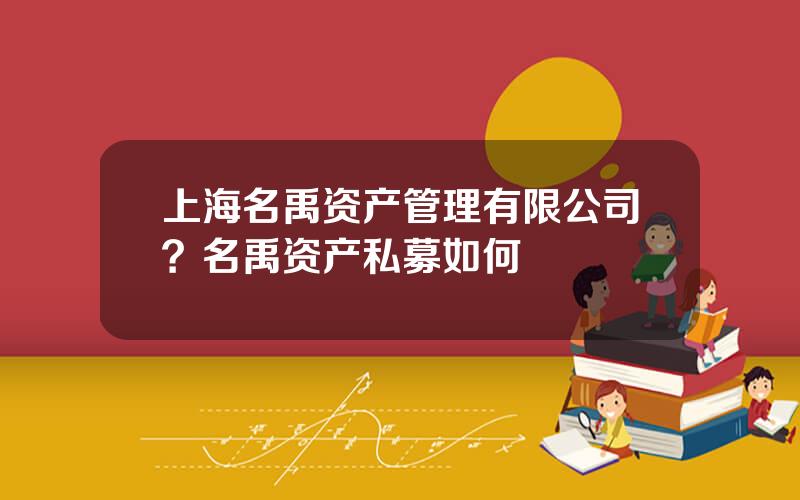 上海名禹资产管理有限公司？名禹资产私募如何